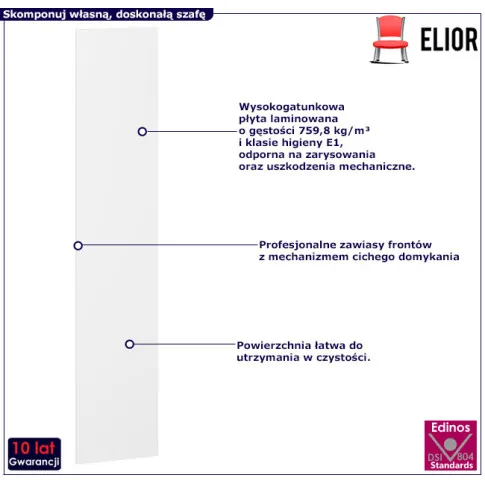 Skomponuj własną, doskonałą szafę

ELIOR

Wysokogatunkowa płyta laminowana o gęstości 759,8 kg/m³ i klasie higieny E1, odporna na zarysowania oraz uszkodzenia mechaniczne.

Profesjonalne zawiasy frontów z mechanizmem cichego domykania

Powierzchnia łatwa do utrzymania w czystości.

10 lat
Gwarancji

Edinos
DSI 804
Standards